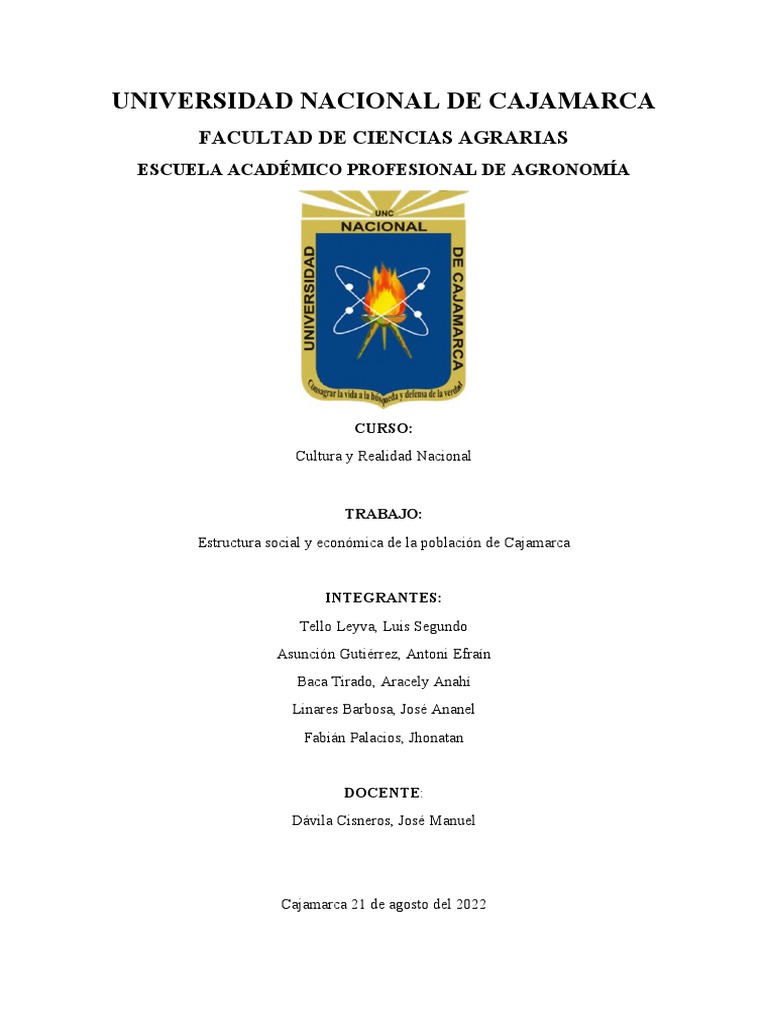 UNIVERSIDAD NACIONAL DE CAJAMARCA

FACULTAD DE CIENCIAS AGRARIAS

ESCUELA ACADÉMICO PROFESIONAL DE AGRONOMÍA

UNC
NACIONAL
UNIVERSIDAD
DE CAJAMARCA
Consagrar la vida a la búsqueda y defensa de la verdad

CURSO:

Cultura y Realidad Nacional

TRABAJO:

Estructura social y económica de la población de Cajamarca

INTEGRANTES:

Tello Leyva, Luis Segundo

Asunción Gutiérrez, Antoni Efraín

Baca Tirado, Aracely Anahí

Linares Barbosa, José Ananel

Fabián Palacios, Jhonatan

DOCENTE:

Dávila Cisneros, José Manuel

Cajamarca 21 de agosto del 2022